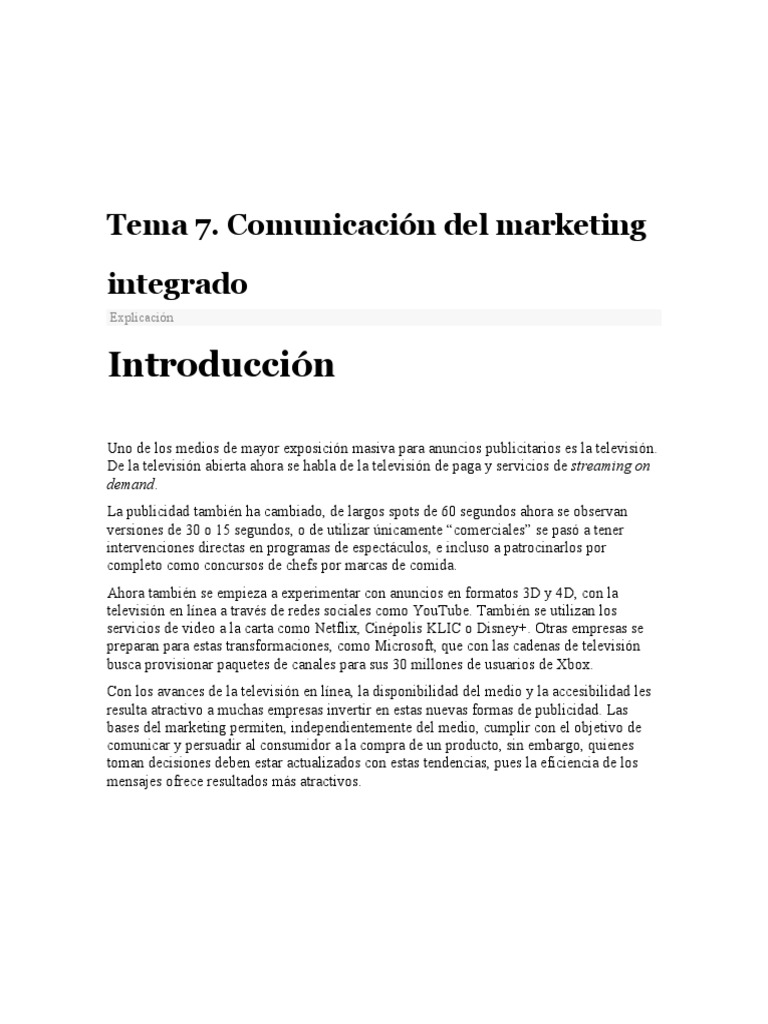 Tema 7. Comunicación del marketing integrado

Explicación

Introducción

Uno de los medios de mayor exposición masiva para anuncios publicitarios es la televisión. De la televisión abierta ahora se habla de la televisión de paga y servicios de streaming on demand.

La publicidad también ha cambiado, de largos spots de 60 segundos ahora se observan versiones de 30 o 15 segundos, o de utilizar únicamente "comerciales" se pasó a tener intervenciones directas en programas de espectáculos, e incluso a patrocinarlos por completo como concursos de chefs por marcas de comida.

Ahora también se empieza a experimentar con anuncios en formatos 3D y 4D, con la televisión en línea a través de redes sociales como YouTube. También se utilizan los servicios de video a la carta como Netflix, Cinépolis KLIC o Disney+. Otras empresas se preparan para estas transformaciones, como Microsoft, que con las cadenas de televisión busca provisionar paquetes de canales para sus 30 millones de usuarios de Xbox.

Con los avances de la televisión en línea, la disponibilidad del medio y la accesibilidad les resulta atractivo a muchas empresas invertir en estas nuevas formas de publicidad. Las bases del marketing permiten, independientemente del medio, cumplir con el objetivo de comunicar y persuadir al consumidor a la compra de un producto, sin embargo, quienes toman decisiones deben estar actualizados con estas tendencias, pues la eficiencia de los mensajes ofrece resultados más atractivos.